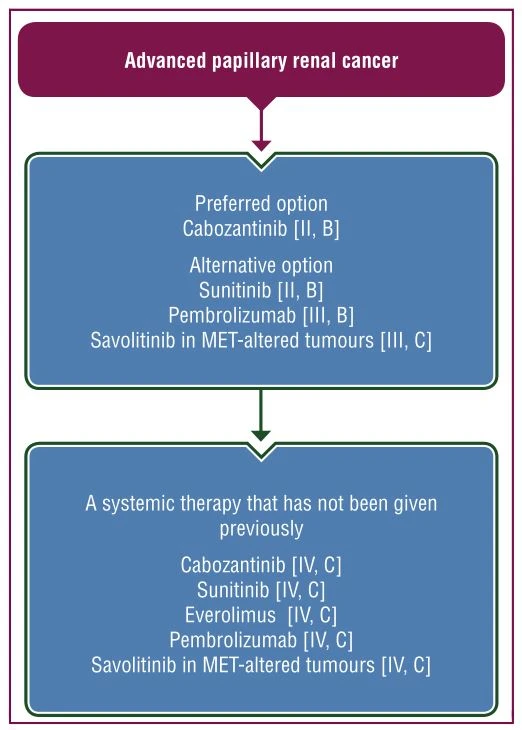 Advanced papillary renal cancer

Preferred option
Cabozantinib [II, B]

Alternative option
Sunitinib [II, B]
Pembrolizumab [III, B]
Savolitinib in MET-altered tumours [III, C]

A systemic therapy that has not been given previously

Cabozantinib [IV, C]
Sunitinib [IV, C]
Everolimus [IV, C]
Pembrolizumab [IV, C]
Savolitinib in MET-altered tumours [IV, C]